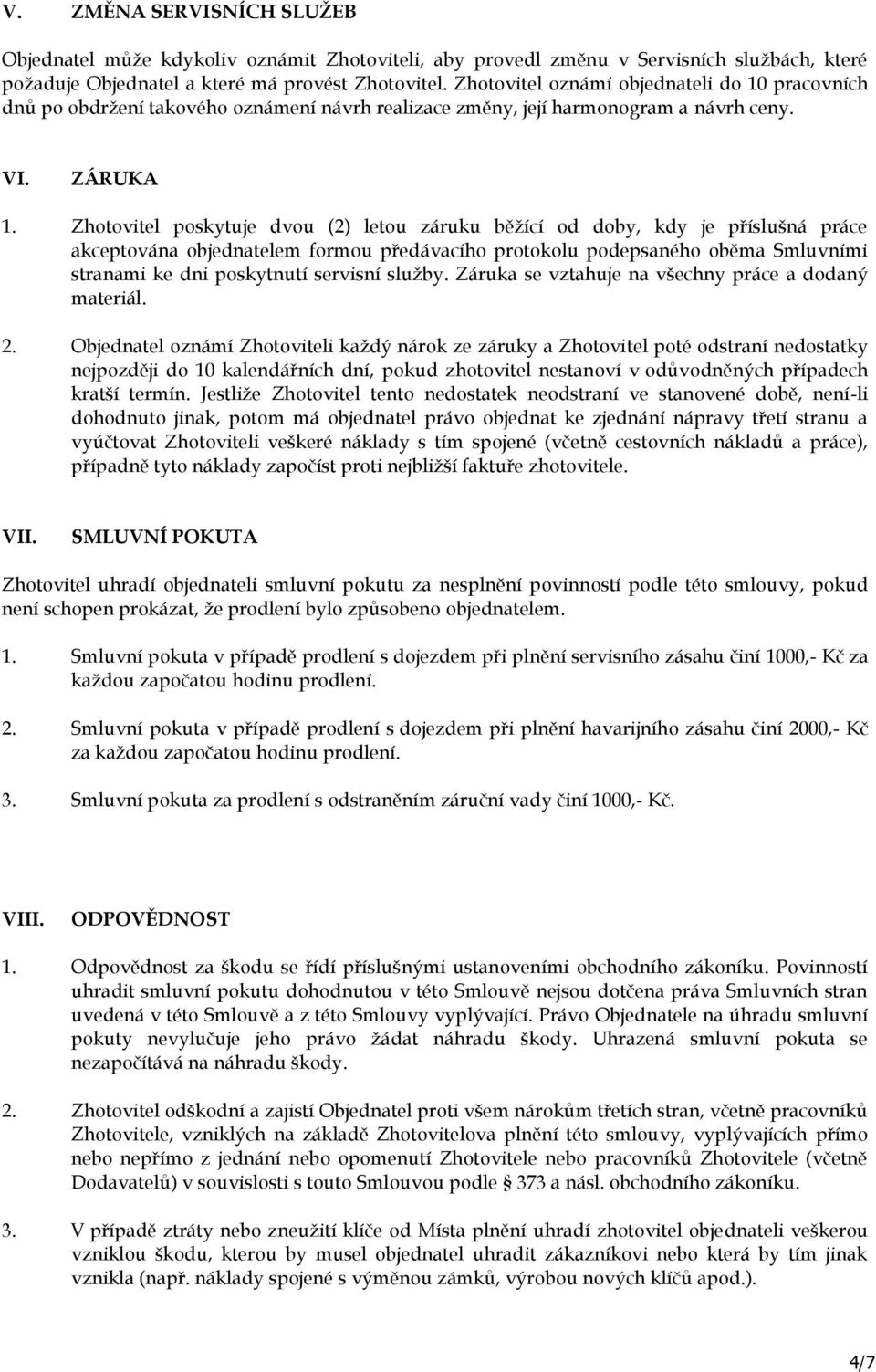 V. ZMĚNA SERVISNÍCH SLUŽEB

Objednatel může kdykoliv oznámit Zhotoviteli, aby provedl změnu v Servisních službách, které požaduje Objednatel a které má provést Zhotovitel. Zhotovitel oznámí objednateli do 10 pracovních dnů po obdržení takového oznámení návrh realizace změny, její harmonogram a návrh ceny.

VI. ZÁRUKA

1. Zhotovitel poskytuje dvou (2) letou záruku běžící od doby, kdy je příslušná práce akceptována objednatelem formou předávacího protokolu podepsaného oběma Smluvními stranami ke dni poskytnutí servisní služby. Záruka se vztahuje na všechny práce a dodaný materiál.

2. Objednatel oznámí Zhotoviteli každý nárok ze záruky a Zhotovitel poté odstraní nedostatky nejpozději do 10 kalendářních dní, pokud zhotovitel nestanoví v odůvodněných případech kratší termín. Jestliže Zhotovitel tento nedostatek neodstraní ve stanovené době, není-li dohodnuto jinak, potom má objednatel právo objednat ke zjednání nápravy třetí stranu a vyúčtovat Zhotoviteli veškeré náklady s tím spojené (včetně cestovních nákladů a práce), případně tyto náklady započíst proti nejbližší faktuře zhotovitele.

VII. SMLUVNÍ POKUTA

Zhotovitel uhradí objednateli smluvní pokutu za nesplnění povinností podle této smlouvy, pokud není schopen prokázat, že prodlení bylo způsobeno objednatelem.

1. Smluvní pokuta v případě prodlení s dojezdem při plnění servisního zásahu činí 1000,- Kč za každou započatou hodinu prodlení.

2. Smluvní pokuta v případě prodlení s dojezdem při plnění havarijního zásahu činí 2000,- Kč za každou započatou hodinu prodlení.

3. Smluvní pokuta za prodlení s odstraněním záruční vady činí 1000,- Kč.

VIII. ODPOVĚDNOST

1. Odpovědnost za škodu se řídí příslušnými ustanoveními obchodního zákoníku. Povinností uhradit smluvní pokutu dohodnutou v této Smlouvě nejsou dotčena práva Smluvních stran uvedená v této Smlouvě a z této Smlouvy vyplývající. Právo Objednatele na úhradu smluvní pokuty nevylučuje jeho právo žádat náhradu škody. Uhrazená smluvní pokuta se nezapočítává na náhradu škody.

2. Zhotovitel odškodní a zajistí Objednatel proti všem nárokům třetích stran, včetně pracovníků Zhotovitele, vzniklých na základě Zhotovitelova plnění této smlouvy, vyplývajících přímo nebo nepřímo z jednání nebo opomenutí Zhotovitele nebo pracovníků Zhotovitele (včetně Dodavatelů) v souvislosti s touto Smlouvou podle § 373 a násl. obchodního zákoníku.

3. V případě ztráty nebo zneužití klíče od Místa plnění uhradí zhotovitel objednateli veškerou vzniklou škodu, kterou by musel objednatel uhradit zákazníkovi nebo která by tím jinak vznikla (např. náklady spojené s výměnou zámků, výrobou nových klíčů apod.).

4/7